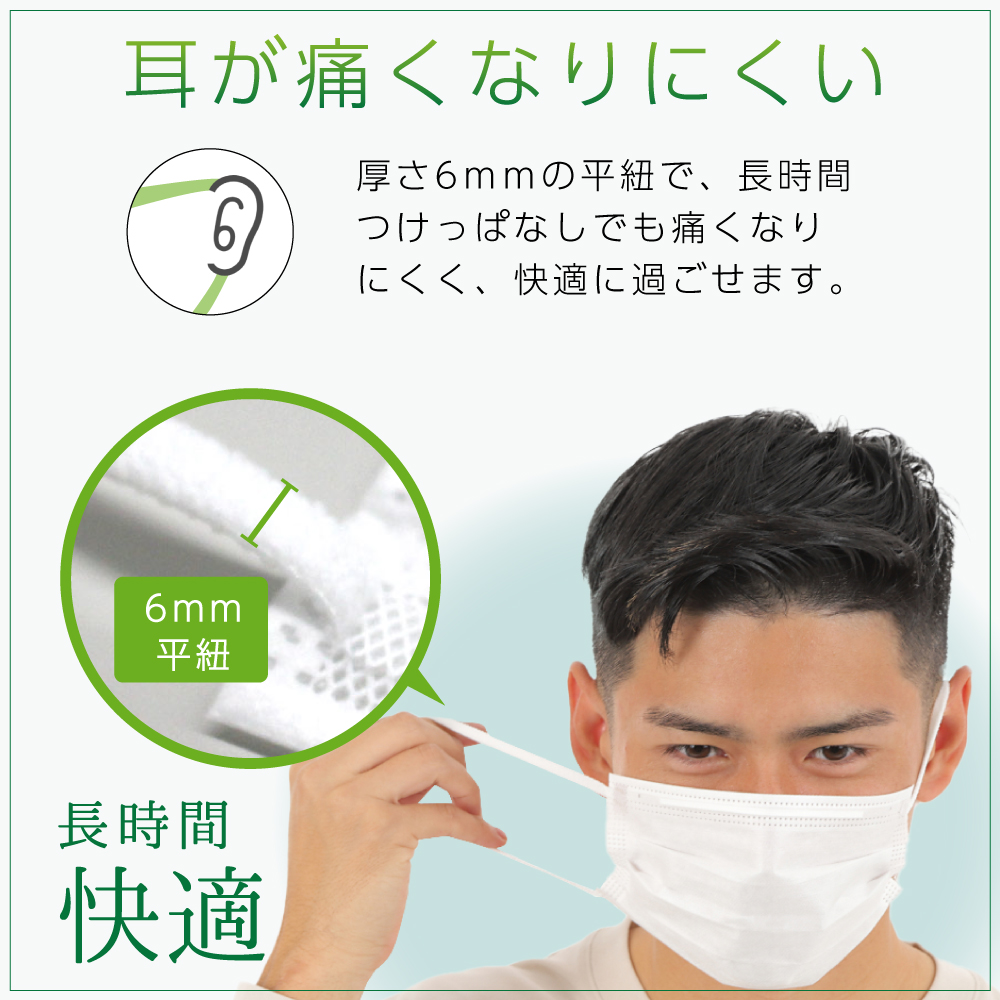 耳が痛くなりにくい

厚さ6mmの平紐で、長時間つけっぱなしでも痛くなりにくく、快適に過ごせます。

6mm
平紐

長時間
快適